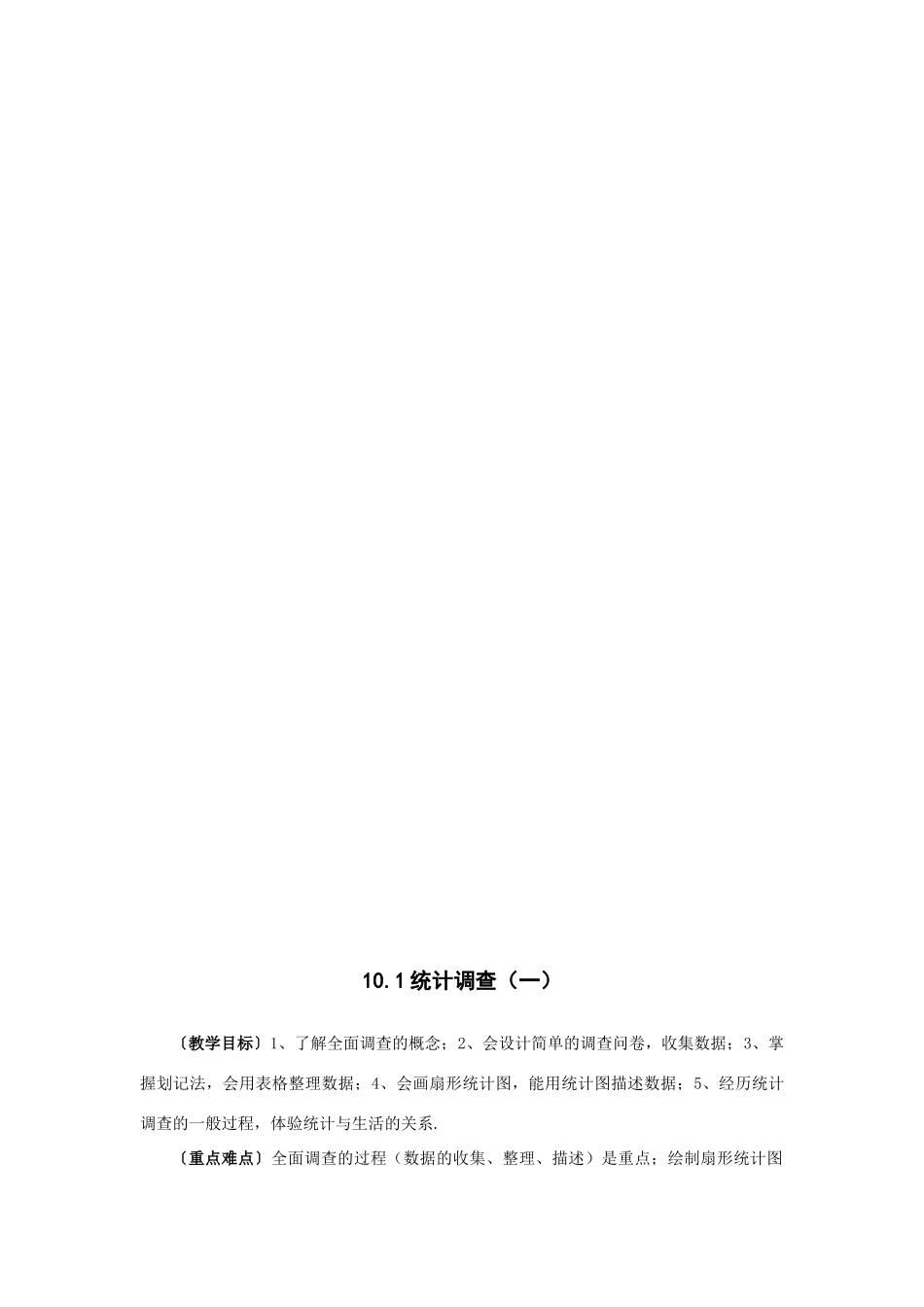 10.1 统计调查（一）

〔教学目标〕1、了解全面调查的概念；2、会设计简单的调查问卷，收集数据；3、掌握划记法，会用表格整理数据；4、会画扇形统计图，能用统计图描述数据；5、经历统计调查的一般过程，体验统计与生活的关系.

〔重点难点〕全面调查的过程（数据的收集、整理、描述）是重点；绘制扇形统计图